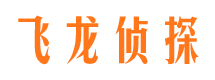 飞龙侦探